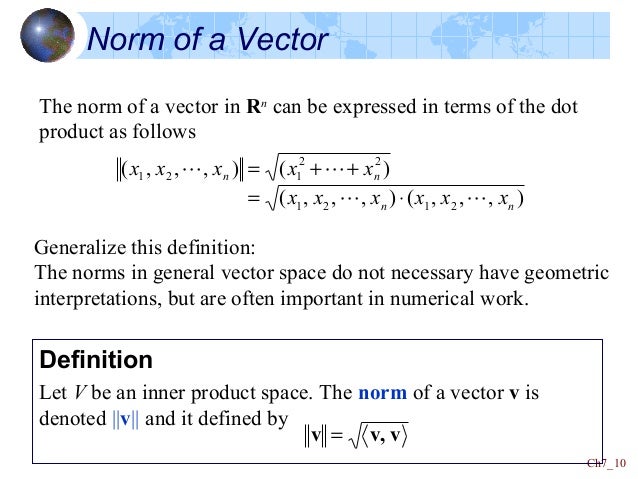 Norm of a Vector

The norm of a vector in $\mathbf{R}^n$ can be expressed in terms of the dot product as follows

$\|(x_1, x_2, \cdots, x_n)\| = \sqrt{(x_1^2 + \cdots + x_n^2)}$
$= \sqrt{(x_1, x_2, \cdots, x_n) \cdot (x_1, x_2, \cdots, x_n)}$

Generalize this definition:
The norms in general vector space do not necessary have geometric interpretations, but are often important in numerical work.

Definition
Let $V$ be an inner product space. The norm of a vector $\mathbf{v}$ is denoted $\|\mathbf{v}\|$ and it defined by $\|\mathbf{v}\| = \sqrt{\langle \mathbf{v}, \mathbf{v} \rangle}$

Ch7_10